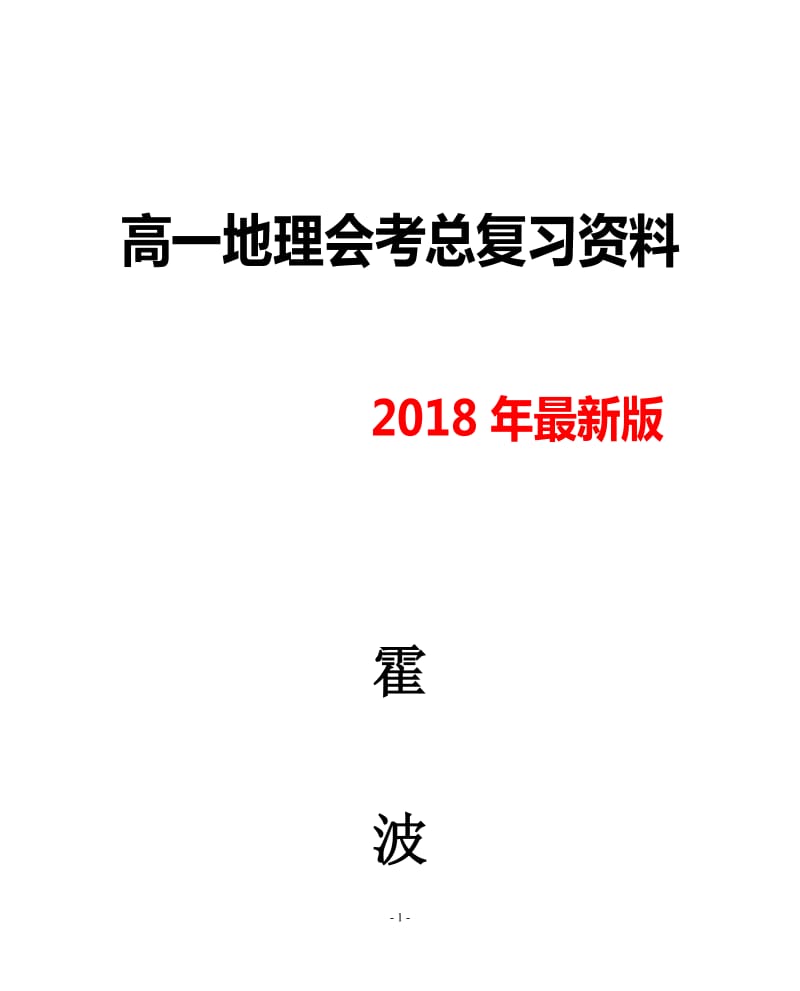 高一地理会考总复习资料

2018 年最新版

霍

波

- 1 -